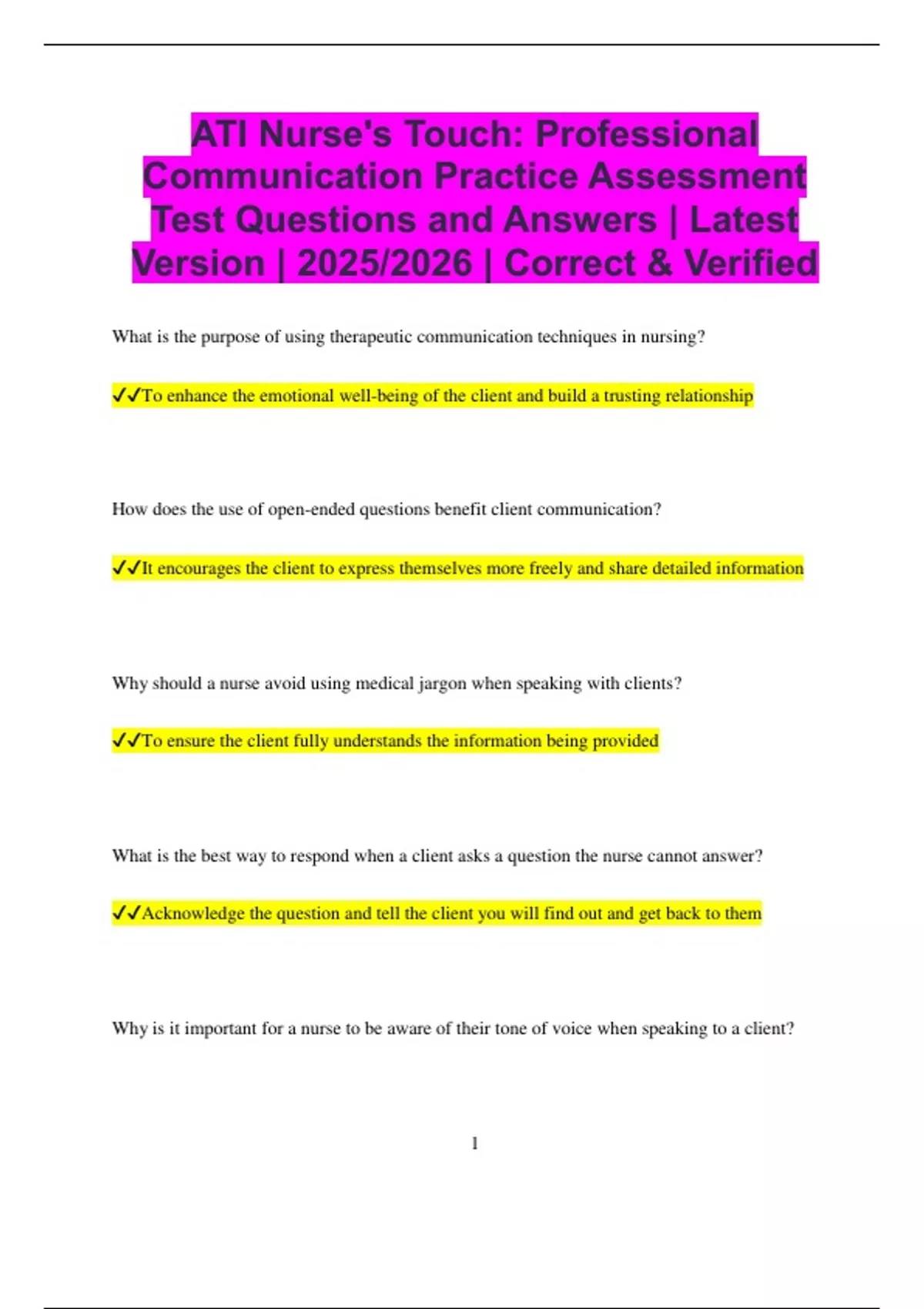 ATI Nurse's Touch: Professional Communication Practice Assessment Test Questions and Answers | Latest Version | 2025/2026 | Correct & Verified

What is the purpose of using therapeutic communication techniques in nursing?

✓✓To enhance the emotional well-being of the client and build a trusting relationship

How does the use of open-ended questions benefit client communication?

✓✓It encourages the client to express themselves more freely and share detailed information

Why should a nurse avoid using medical jargon when speaking with clients?

✓✓To ensure the client fully understands the information being provided

What is the best way to respond when a client asks a question the nurse cannot answer?

✓✓Acknowledge the question and tell the client you will find out and get back to them

Why is it important for a nurse to be aware of their tone of voice when speaking to a client?

1